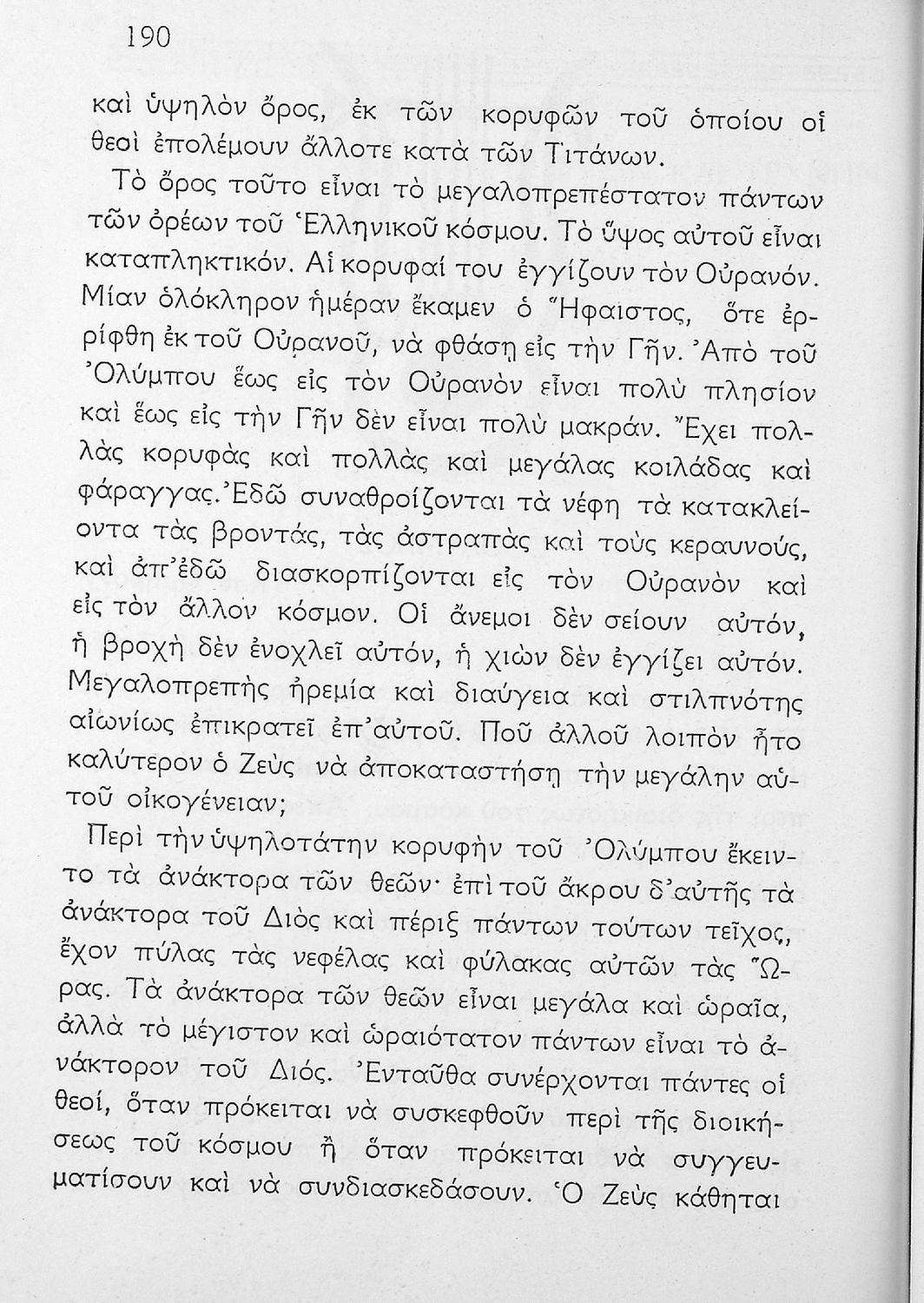 190

καὶ ὑψηλὸν ὄρος, ἐκ τῶν κορυφῶν τοῦ ὁποίου οἱ θεοὶ ἐπολέμουν ἄλλοτε κατὰ τῶν Τιτάνων.

Τὸ ὄρος τοῦτο εἶναι τὸ μεγαλοπρεπέστατον πάντων τῶν ὀρέων τοῦ Ἑλληνικοῦ κόσμου. Τὸ ὕψος αὐτοῦ εἶναι καταπληκτικόν. Αἱ κορυφαί του ἐγγίζουν τὸν Οὐρανόν. Μίαν ὁλόκληρον ἡμέραν ἔκαμεν ὁ Ἥφαιστος, ὅτε ἐρρίφθη ἐκ τοῦ Οὐρανοῦ, νὰ φθάσῃ εἰς τὴν Γῆν. Ἀπὸ τοῦ Ὀλύμπου ἕως εἰς τὸν Οὐρανὸν εἶναι πολὺ πλησίον καὶ ἕως εἰς τὴν Γῆν δὲν εἶναι πολὺ μακράν. Ἔχει πολλὰς κορυφὰς καὶ πολλὰς καὶ μεγάλας κοιλάδας καὶ φάραγγας. Ἐδῶ συναθροίζονται τὰ νέφη τὰ κατακλείοντα τὰς βροντάς, τὰς ἀστραπὰς καὶ τοὺς κεραυνούς, καὶ ἀπ' ἐδῶ διασκορπίζονται εἰς τὸν Οὐρανὸν καὶ εἰς τὸν ἄλλον κόσμον. Οἱ ἄνεμοι δὲν σείουν αὐτόν, ἡ βροχὴ δὲν ἐνοχλεῖ αὐτόν, ἡ χιὼν δὲν ἐγγίζει αὐτόν. Μεγαλοπρεπὴς ἠρεμία καὶ διαύγεια καὶ στιλπνότης αἰωνίως ἐπικρατεῖ ἐπ' αὐτοῦ. Ποῦ ἀλλοῦ λοιπὸν ἦτο καλύτερον ὁ Ζεὺς νὰ ἀποκαταστήσῃ τὴν μεγάλην αὐτοῦ οἰκογένειαν;

Περὶ τὴν ὑψηλοτάτην κορυφὴν τοῦ Ὀλύμπου ἔκειντο τὰ ἀνάκτορα τῶν θεῶν· ἐπὶ τοῦ ἄκρου δ' αὐτῆς τὰ ἀνάκτορα τοῦ Διὸς καὶ πέριξ πάντων τούτων τεῖχος, ἔχον πύλας τὰς νεφέλας καὶ φύλακας αὐτῶν τὰς Ὥρας. Τὰ ἀνάκτορα τῶν θεῶν εἶναι μεγάλα καὶ ὡραῖα, ἀλλὰ τὸ μέγιστον καὶ ὡραιότατον πάντων εἶναι τὸ ἀνάκτορον τοῦ Διός. Ἐνταῦθα συνέρχονται πάντες οἱ θεοί, ὅταν πρόκειται νὰ συσκεφθοῦν περὶ τῆς διοικήσεως τοῦ κόσμου ἢ ὅταν πρόκειται νὰ συγγευματίσουν καὶ νὰ συνδιασκεδάσουν. Ὁ Ζεὺς κάθηται